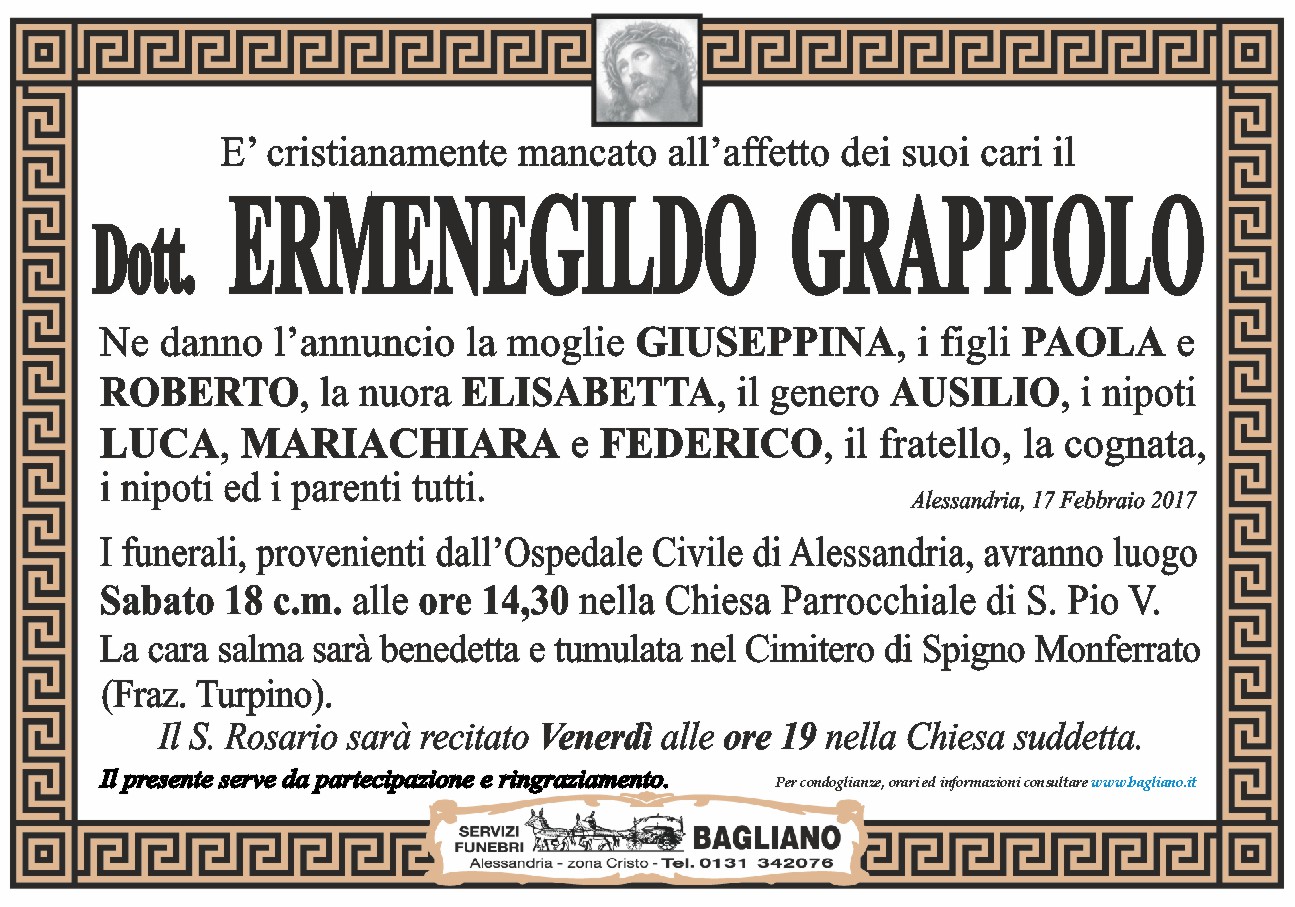 E’ cristianamente mancato all’affetto dei suoi cari il

Dott. ERMENEGILDO GRAPPIOLO

Ne danno l’annuncio la moglie GIUSEPPINA, i figli PAOLA e ROBERTO, la nuora ELISABETTA, il genero AUSILIO, i nipoti LUCA, MARIACHIARA e FEDERICO, il fratello, la cognata, i nipoti ed i parenti tutti.

Alessandria, 17 Febbraio 2017

I funerali, provenienti dall’Ospedale Civile di Alessandria, avranno luogo Sabato 18 c.m. alle ore 14,30 nella Chiesa Parrocchiale di S. Pio V.
La cara salma sarà benedetta e tumulata nel Cimitero di Spigno Monferrato (Fraz. Turpino).

Il S. Rosario sarà recitato Venerdì alle ore 19 nella Chiesa suddetta.

Il presente serve da partecipazione e ringraziamento.

Per condoglianze, orari ed informazioni consultare www.bagliano.it

SERVIZI FUNEBRI BAGLIANO
Alessandria - zona Cristo - Tel. 0131 342076